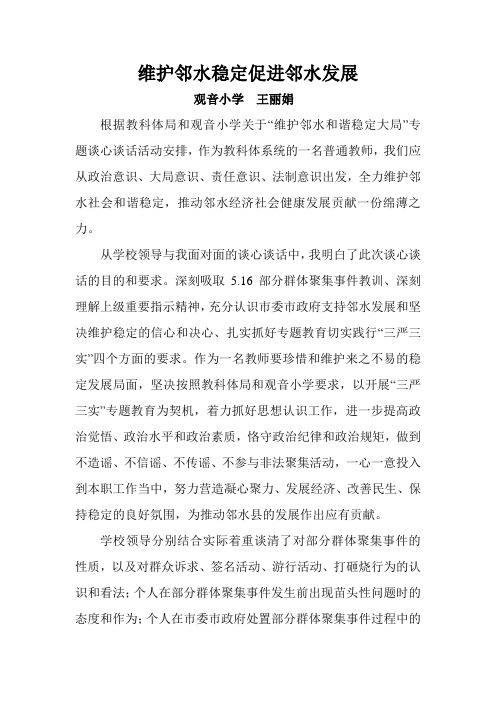 维护邻水稳定促进邻水发展

观音小学　王丽娟

根据教科体局和观音小学关于“维护邻水和谐稳定大局”专题谈心谈话活动安排，作为教科体系统的一名普通教师，我们应从政治意识、大局意识、责任意识、法制意识出发，全力维护邻水社会和谐稳定，推动邻水经济社会健康发展贡献一份绵薄之力。

从学校领导与我面对面的谈心谈话中，我明白了此次谈心谈话的目的和要求。深刻吸取 5.16 部分群体聚集事件教训、深刻理解上级重要指示精神，充分认识市委市政府支持邻水发展和坚决维护稳定的信心和决心、扎实抓好专题教育切实践行“三严三实”四个方面的要求。作为一名教师要珍惜和维护来之不易的稳定发展局面，坚决按照教科体局和观音小学要求，以开展“三严三实”专题教育为契机，着力抓好思想认识工作，进一步提高政治觉悟、政治水平和政治素质，恪守政治纪律和政治规矩，做到不造谣、不信谣、不传谣、不参与非法聚集活动，一心一意投入到本职工作当中，努力营造凝心聚力、发展经济、改善民生、保持稳定的良好氛围，为推动邻水县的发展作出应有贡献。

学校领导分别结合实际着重谈清了对部分群体聚集事件的性质，以及对群众诉求、签名活动、游行活动、打砸烧行为的认识和看法；个人在部分群体聚集事件发生前出现苗头性问题时的态度和作为；个人在市委市政府处置部分群体聚集事件过程中的